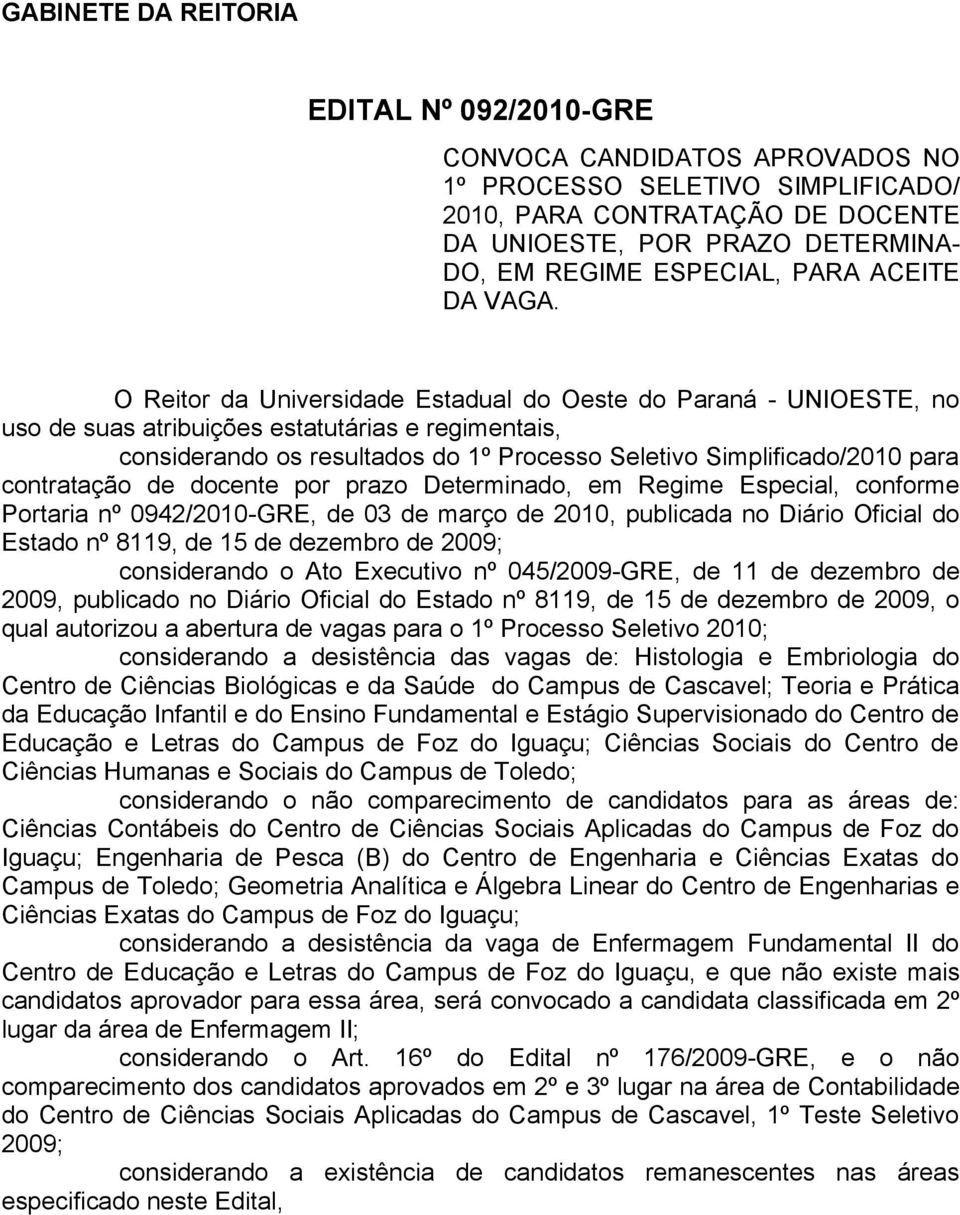 GABINETE DA REITORIA

EDITAL Nº 092/2010-GRE

CONVOCA CANDIDATOS APROVADOS NO 1º PROCESSO SELETIVO SIMPLIFICADO/ 2010, PARA CONTRATAÇÃO DE DOCENTE DA UNIOESTE, POR PRAZO DETERMINADO, EM REGIME ESPECIAL, PARA ACEITE DA VAGA.

O Reitor da Universidade Estadual do Oeste do Paraná - UNIOESTE, no uso de suas atribuições estatutárias e regimentais,

considerando os resultados do 1º Processo Seletivo Simplificado/2010 para contratação de docente por prazo Determinado, em Regime Especial, conforme Portaria nº 0942/2010-GRE, de 03 de março de 2010, publicada no Diário Oficial do Estado nº 8119, de 15 de dezembro de 2009;

considerando o Ato Executivo nº 045/2009-GRE, de 11 de dezembro de 2009, publicado no Diário Oficial do Estado nº 8119, de 15 de dezembro de 2009, o qual autorizou a abertura de vagas para o 1º Processo Seletivo 2010;

considerando a desistência das vagas de: Histologia e Embriologia do Centro de Ciências Biológicas e da Saúde do Campus de Cascavel; Teoria e Prática da Educação Infantil e do Ensino Fundamental e Estágio Supervisionado do Centro de Educação e Letras do Campus de Foz do Iguaçu; Ciências Sociais do Centro de Ciências Humanas e Sociais do Campus de Toledo;

considerando o não comparecimento de candidatos para as áreas de: Ciências Contábeis do Centro de Ciências Sociais Aplicadas do Campus de Foz do Iguaçu; Engenharia de Pesca (B) do Centro de Engenharia e Ciências Exatas do Campus de Toledo; Geometria Analítica e Álgebra Linear do Centro de Engenharias e Ciências Exatas do Campus de Foz do Iguaçu;

considerando a desistência da vaga de Enfermagem Fundamental II do Centro de Educação e Letras do Campus de Foz do Iguaçu, e que não existe mais candidatos aprovador para essa área, será convocado a candidata classificada em 2º lugar da área de Enfermagem II;

considerando o Art. 16º do Edital nº 176/2009-GRE, e o não comparecimento dos candidatos aprovados em 2º e 3º lugar na área de Contabilidade do Centro de Ciências Sociais Aplicadas do Campus de Cascavel, 1º Teste Seletivo 2009;

considerando a existência de candidatos remanescentes nas áreas especificado neste Edital,